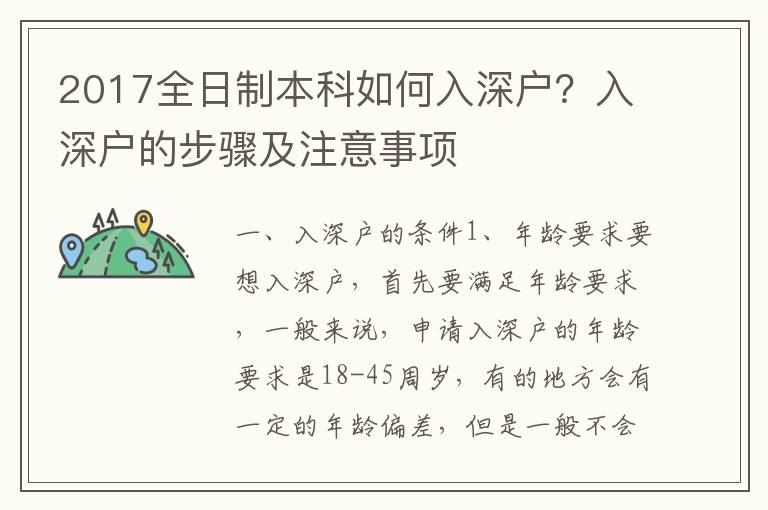 2017全日制本科如何入深户？入深户的步骤及注意事项

一、入深户的条件1、年龄要求要想入深户，首先要满足年龄要求，一般来说，申请入深户的年龄要求是18-45周岁，有的地方会有一定的年龄偏差，但是一般不会